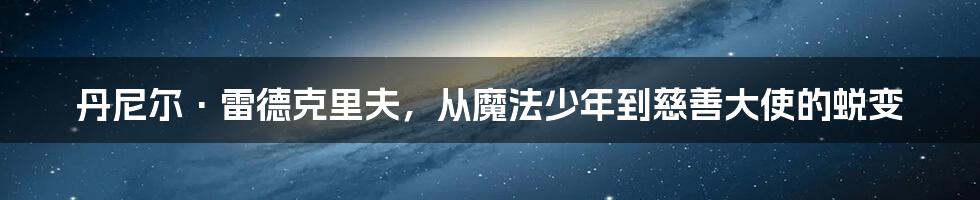 丹尼尔·雷德克里夫，从魔法少年到慈善大使的蜕变